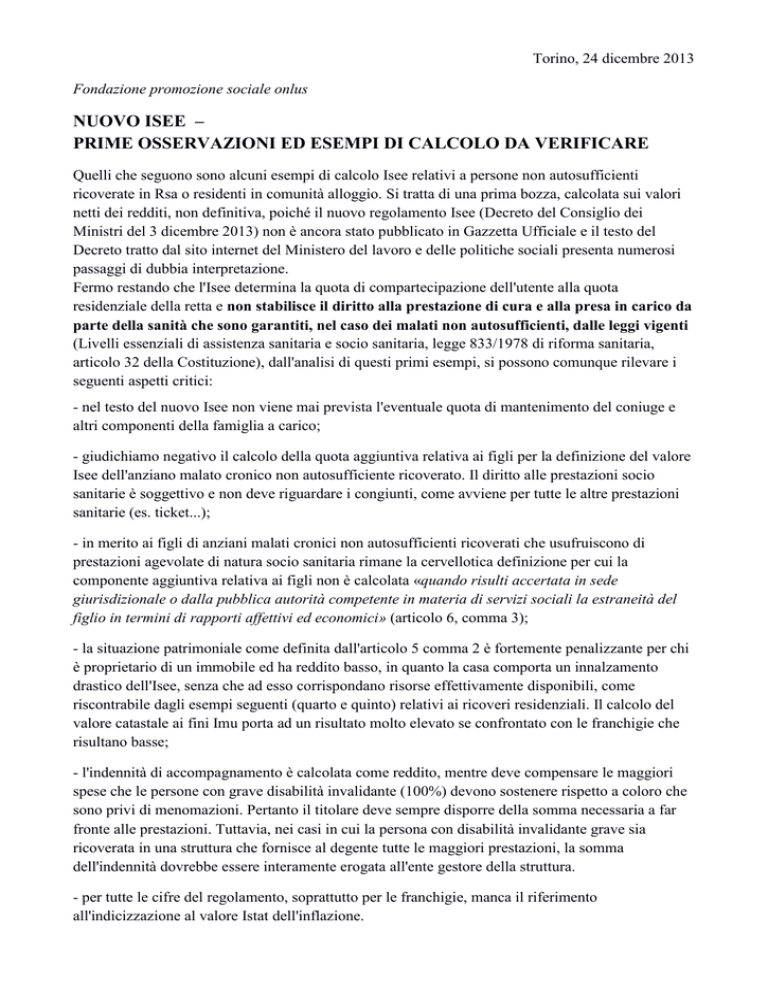 Torino, 24 dicembre 2013

Fondazione promozione sociale onlus

NUOVO ISEE –
PRIME OSSERVAZIONI ED ESEMPI DI CALCOLO DA VERIFICARE

Quelli che seguono sono alcuni esempi di calcolo Isee relativi a persone non autosufficienti ricoverate in Rsa o residenti in comunità alloggio. Si tratta di una prima bozza, calcolata sui valori netti dei redditi, non definitiva, poiché il nuovo regolamento Isee (Decreto del Consiglio dei Ministri del 3 dicembre 2013) non è ancora stato pubblicato in Gazzetta Ufficiale e il testo del Decreto tratto dal sito internet del Ministero del lavoro e delle politiche sociali presenta numerosi passaggi di dubbia interpretazione.
Fermo restando che l'Isee determina la quota di compartecipazione dell'utente alla quota residenziale della retta e non stabilisce il diritto alla prestazione di cura e alla presa in carico da parte della sanità che sono garantiti, nel caso dei malati non autosufficienti, dalle leggi vigenti (Livelli essenziali di assistenza sanitaria e socio sanitaria, legge 833/1978 di riforma sanitaria, articolo 32 della Costituzione), dall'analisi di questi primi esempi, si possono comunque rilevare i seguenti aspetti critici:

- nel testo del nuovo Isee non viene mai prevista l'eventuale quota di mantenimento del coniuge e altri componenti della famiglia a carico;

- giudichiamo negativo il calcolo della quota aggiuntiva relativa ai figli per la definizione del valore Isee dell'anziano malato cronico non autosufficiente ricoverato. Il diritto alle prestazioni socio sanitarie è soggettivo e non deve riguardare i congiunti, come avviene per tutte le altre prestazioni sanitarie (es. ticket...);

- in merito ai figli di anziani malati cronici non autosufficienti ricoverati che usufruiscono di prestazioni agevolate di natura socio sanitaria rimane la cervellotica definizione per cui la componente aggiuntiva relativa ai figli non è calcolata «quando risulti accertata in sede giurisdizionale o dalla pubblica autorità competente in materia di servizi sociali la estraneità del figlio in termini di rapporti affettivi ed economici» (articolo 6, comma 3);

- la situazione patrimoniale come definita dall'articolo 5 comma 2 è fortemente penalizzante per chi è proprietario di un immobile ed ha reddito basso, in quanto la casa comporta un innalzamento drastico dell'Isee, senza che ad esso corrispondano risorse effettivamente disponibili, come riscontrabile dagli esempi seguenti (quarto e quinto) relativi ai ricoveri residenziali. Il calcolo del valore catastale ai fini Imu porta ad un risultato molto elevato se confrontato con le franchigie che risultano basse;

- l'indennità di accompagnamento è calcolata come reddito, mentre deve compensare le maggiori spese che le persone con grave disabilità invalidante (100%) devono sostenere rispetto a coloro che sono privi di menomazioni. Pertanto il titolare deve sempre disporre della somma necessaria a far fronte alle prestazioni. Tuttavia, nei casi in cui la persona con disabilità invalidante grave sia ricoverata in una struttura che fornisce al degente tutte le maggiori prestazioni, la somma dell'indennità dovrebbe essere interamente erogata all'ente gestore della struttura.

- per tutte le cifre del regolamento, soprattutto per le franchigie, manca il riferimento all'indicizzazione al valore Istat dell'inflazione.